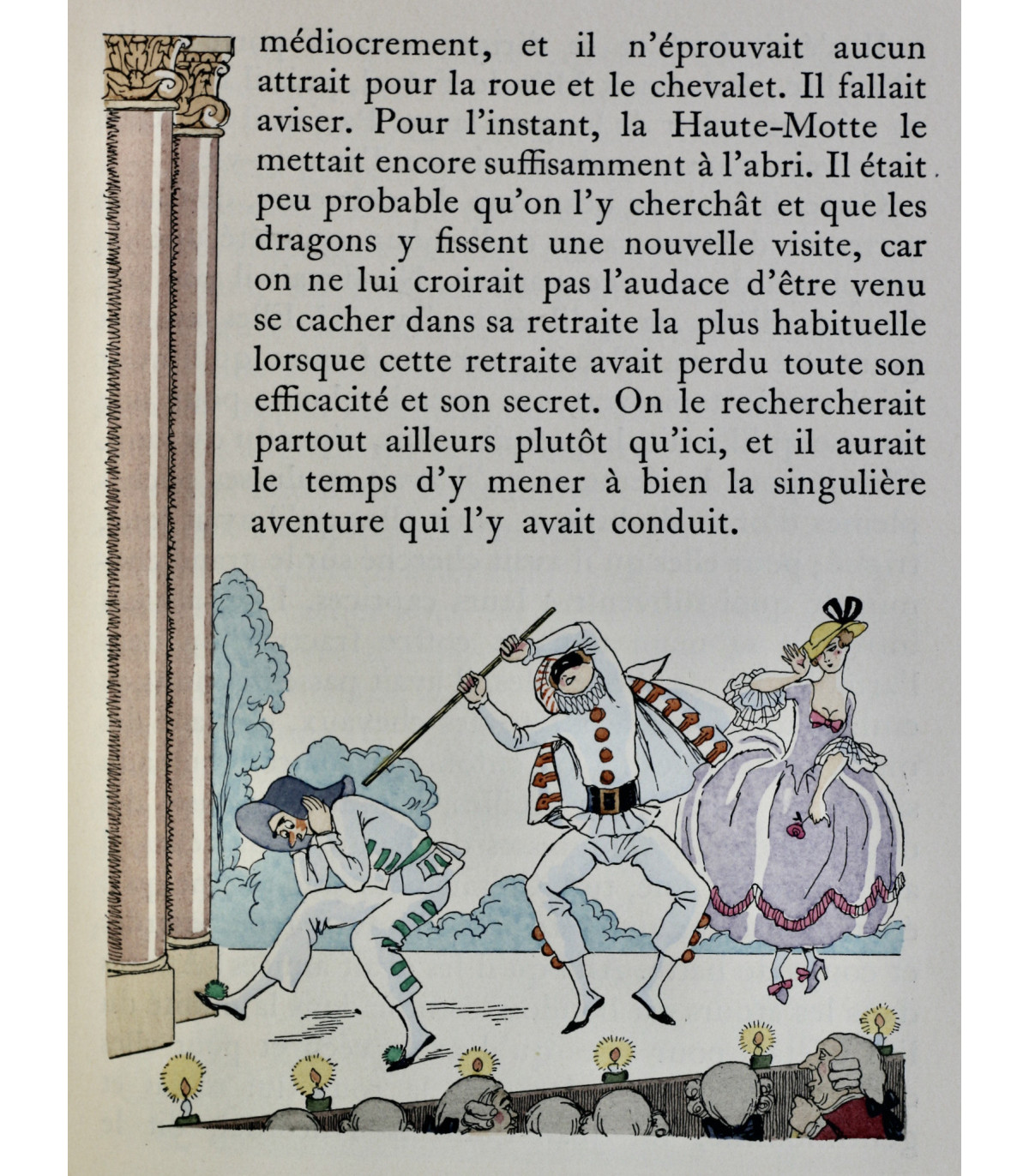 médiocrement, et il n'éprouvait aucun attrait pour la roue et le chevalet. Il fallait aviser. Pour l'instant, la Haute-Motte le mettait encore suffisamment à l'abri. Il était peu probable qu'on l'y cherchât et que les dragons y fissent une nouvelle visite, car on ne lui croirait pas l'audace d'être venu se cacher dans sa retraite la plus habituelle lorsque cette retraite avait perdu toute son efficacité et son secret. On le rechercherait partout ailleurs plutôt qu'ici, et il aurait le temps d'y mener à bien la singulière aventure qui l'y avait conduit.